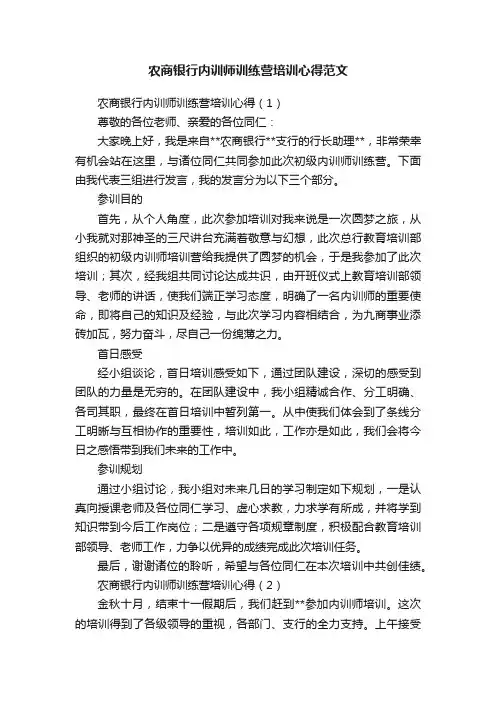 农商银行内训师训练营培训心得范文

农商银行内训师训练营培训心得（1）

尊敬的各位老师、亲爱的各位同仁：

大家晚上好，我是来自**农商银行**支行的行长助理**，非常荣幸有机会站在这里，与诸位同仁共同参加此次初级内训师训练营。下面由我代表三组进行发言，我的发言分为以下三个部分。

参训目的

首先，从个人角度，此次参加培训对我来说是一次圆梦之旅，从小我就对那神圣的三尺讲台充满着敬意与幻想，此次总行教育培训部组织的初级内训师培训营给我提供了圆梦的机会，于是我参加了此次培训；其次，经我组共同讨论达成共识，由开班仪式上教育培训部领导、老师的讲话，使我们端正学习态度，明确了一名内训师的重要使命，即将自己的知识及经验，与此次学习内容相结合，为九商事业添砖加瓦，努力奋斗，尽自己一份绵薄之力。

首日感受

经小组谈论，首日培训感受如下，通过团队建设，深切的感受到团队的力量是无穷的。在团队建设中，我小组精诚合作、分工明确、各司其职，最终在首日培训中暂列第一。从中使我们体会到了条线分工明晰与互相协作的重要性，培训如此，工作亦是如此，我们会将今日之感悟带到我们未来的工作中。

参训规划

通过小组讨论，我小组对未来几日的学习制定如下规划，一是认真向授课老师及各位同仁学习、虚心求教，力求学有所成，并将学到知识带到今后工作岗位；二是遵守各项规章制度，积极配合教育培训部领导、老师工作，力争以优异的成绩完成此次培训任务。

最后，谢谢诸位的聆听，希望与各位同仁在本次培训中共创佳绩。

农商银行内训师训练营培训心得（2）

金秋十月，结束十一假期后，我们赶到**参加内训师培训。这次的培训得到了各级领导的重视，各部门、支行的全力支持。上午接受